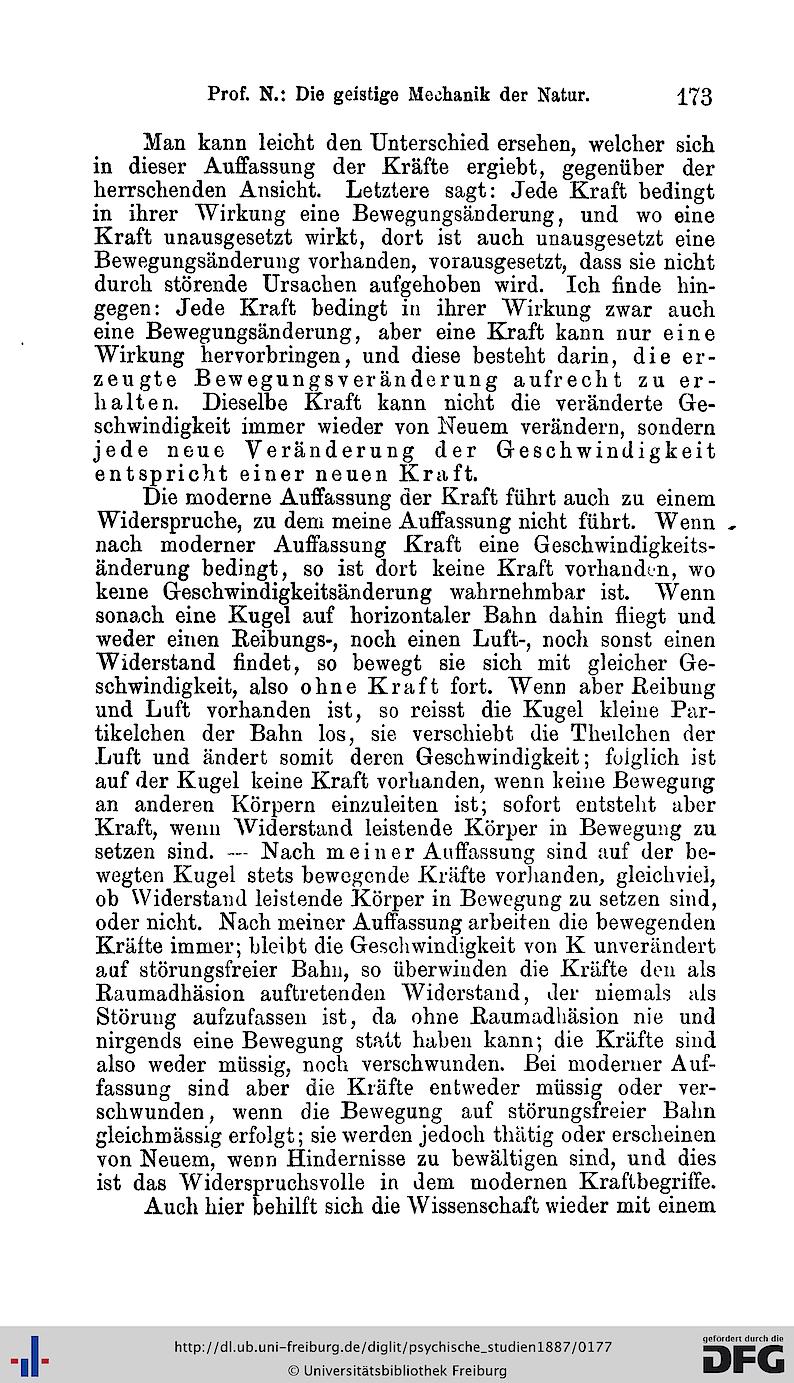 Prof. N.: Die geistige Mechanik der Natur. 173

Man kann leicht den Unterschied ersehen, welcher sich in dieser Auffassung der Kräfte ergiebt, gegenüber der herrschenden Ansicht. Letztere sagt: Jede Kraft bedingt in ihrer Wirkung eine Bewegungsänderung, und wo eine Kraft unausgesetzt wirkt, dort ist auch unausgesetzt eine Bewegungsänderung vorhanden, vorausgesetzt, dass sie nicht durch störende Ursachen aufgehoben wird. Ich finde hingegen: Jede Kraft bedingt in ihrer Wirkung zwar auch eine Bewegungsänderung, aber eine Kraft kann nur eine Wirkung hervorbringen, und diese besteht darin, die erzeugte Bewegungsveränderung aufrecht zu erhalten. Dieselbe Kraft kann nicht die veränderte Geschwindigkeit immer wieder von Neuem verändern, sondern jede neue Veränderung der Geschwindigkeit entspricht einer neuen Kraft.

Die moderne Auffassung der Kraft führt auch zu einem Widerspruche, zu dem meine Auffassung nicht führt. Wenn nach moderner Auffassung Kraft eine Geschwindigkeitsänderung bedingt, so ist dort keine Kraft vorhanden, wo keine Geschwindigkeitsänderung wahrnehmbar ist. Wenn sonach eine Kugel auf horizontaler Bahn dahin fliegt und weder einen Reibungs-, noch einen Luft-, noch sonst einen Widerstand findet, so bewegt sie sich mit gleicher Geschwindigkeit, also ohne Kraft fort. Wenn aber Reibung und Luft vorhanden ist, so reisst die Kugel kleine Partikelchen der Bahn los, sie verschiebt die Theilchen der Luft und ändert somit deren Geschwindigkeit; folglich ist auf der Kugel keine Kraft vorhanden, wenn keine Bewegung an anderen Körpern einzuleiten ist; sofort entsteht aber Kraft, wenn Widerstand leistende Körper in Bewegung zu setzen sind. — Nach meiner Auffassung sind auf der bewegten Kugel stets bewegende Kräfte vorhanden, gleichviel, ob Widerstand leistende Körper in Bewegung zu setzen sind, oder nicht. Nach meiner Auffassung arbeiten die bewegenden Kräfte immer; bleibt die Geschwindigkeit von K unverändert auf störungsfreier Bahn, so überwinden die Kräfte den als Raumadhäsion auftretenden Widerstand, der niemals als Störung aufzufassen ist, da ohne Raumadhäsion nie und nirgends eine Bewegung statt haben kann; die Kräfte sind also weder müssig, noch verschwunden. Bei moderner Auffassung sind aber die Kräfte entweder müssig oder verschwunden, wenn die Bewegung auf störungsfreier Bahn gleichmässig erfolgt; sie werden jedoch thätig oder erscheinen von Neuem, wenn Hindernisse zu bewältigen sind, und dies ist das Widerspruchsvolle in dem modernen Kraftbegriffe.

Auch hier behilft sich die Wissenschaft wieder mit einem

http://dl.ub.uni-freiburg.de/diglit/psychische_studien1887/0177
© Universitätsbibliothek Freiburg
gefördert durch die DFG